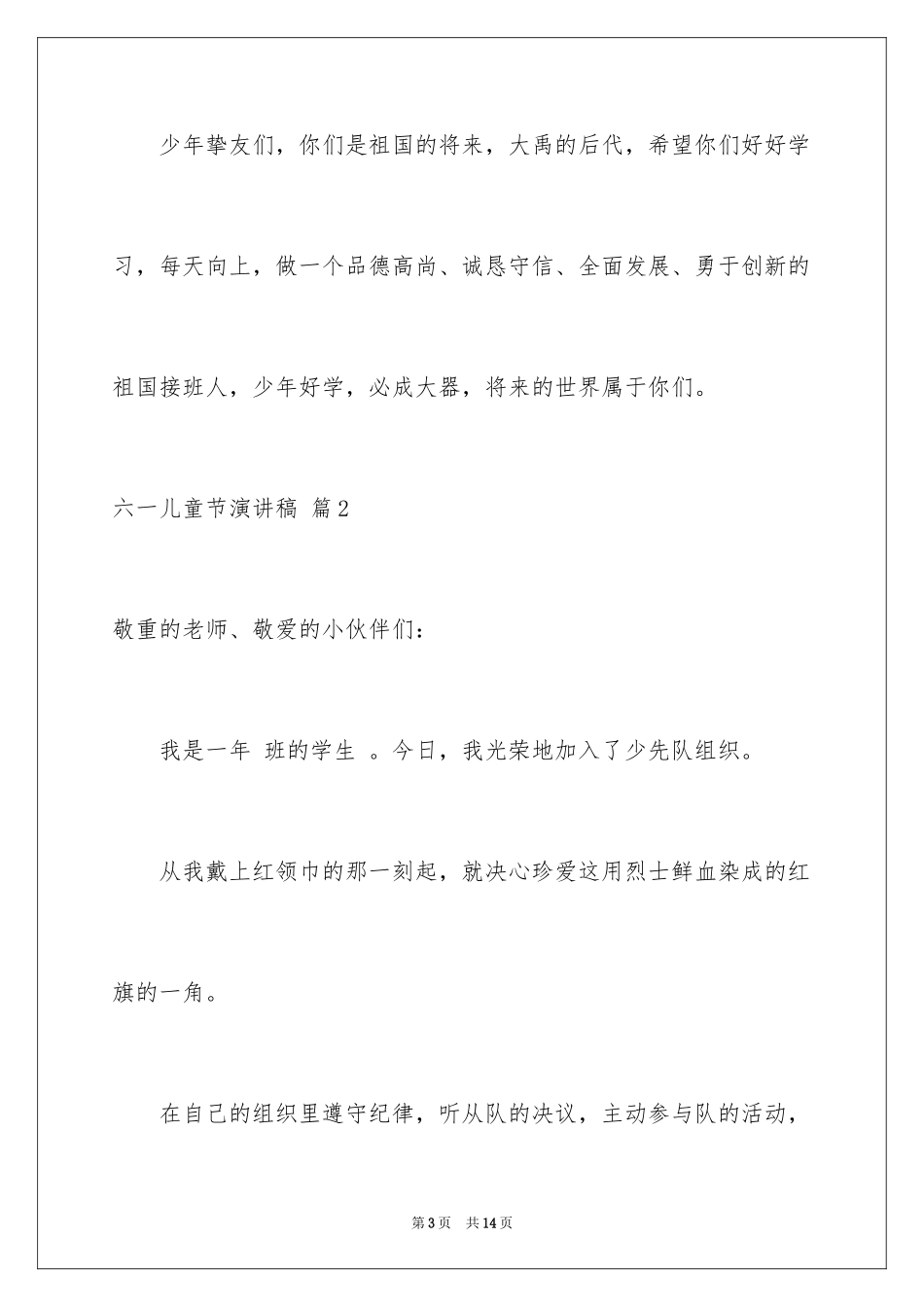 少年挚友们，你们是祖国的将来，大禹的后代，希望你们好好学习，每天向上，做一个品德高尚、诚恳守信、全面发展、勇于创新的祖国接班人，少年好学，必成大器，将来的世界属于你们。

六一儿童节演讲稿 篇2

敬重的老师、敬爱的小伙伴们：

我是一年 班的学生 。今日，我光荣地加入了少先队组织。

从我戴上红领巾的那一刻起，就决心珍爱这用烈士鲜血染成的红旗的一角。

在自己的组织里遵守纪律，听从队的决议，主动参与队的活动，

第3页 共14页